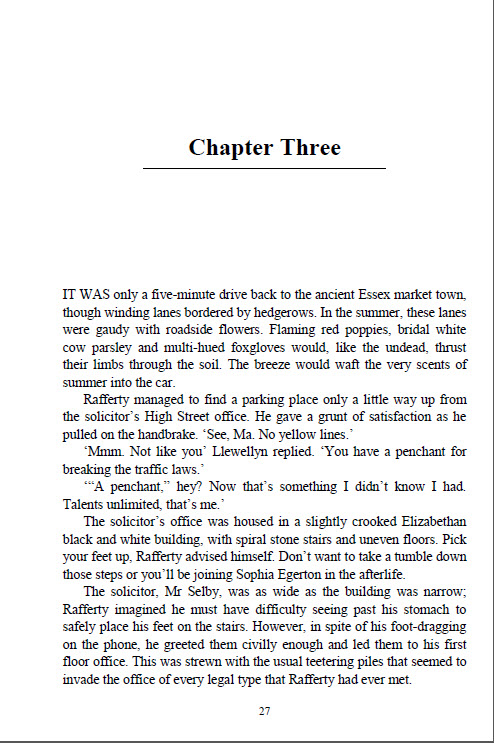 Chapter Three

IT WAS only a five-minute drive back to the ancient Essex market town, though winding lanes bordered by hedgerows. In the summer, these lanes were gaudy with roadside flowers. Flaming red poppies, bridal white cow parsley and multi-hued foxgloves would, like the undead, thrust their limbs through the soil. The breeze would waft the very scents of summer into the car.

Rafferty managed to find a parking place only a little way up from the solicitor's High Street office. He gave a grunt of satisfaction as he pulled on the handbrake. 'See, Ma. No yellow lines.'

'Mmm. Not like you' Llewellyn replied. 'You have a penchant for breaking the traffic laws.'

'"A penchant," hey? Now that's something I didn't know I had. Talents unlimited, that's me.'

The solicitor's office was housed in a slightly crooked Elizabethan black and white building, with spiral stone stairs and uneven floors. Pick your feet up, Rafferty advised himself. Don't want to take a tumble down those steps or you'll be joining Sophia Egerton in the afterlife.

The solicitor, Mr Selby, was as wide as the building was narrow; Rafferty imagined he must have difficulty seeing past his stomach to safely place his feet on the stairs. However, in spite of his foot-dragging on the phone, he greeted them civilly enough and led them to his first floor office. This was strewn with the usual teetering piles that seemed to invade the office of every legal type that Rafferty had ever met.

27